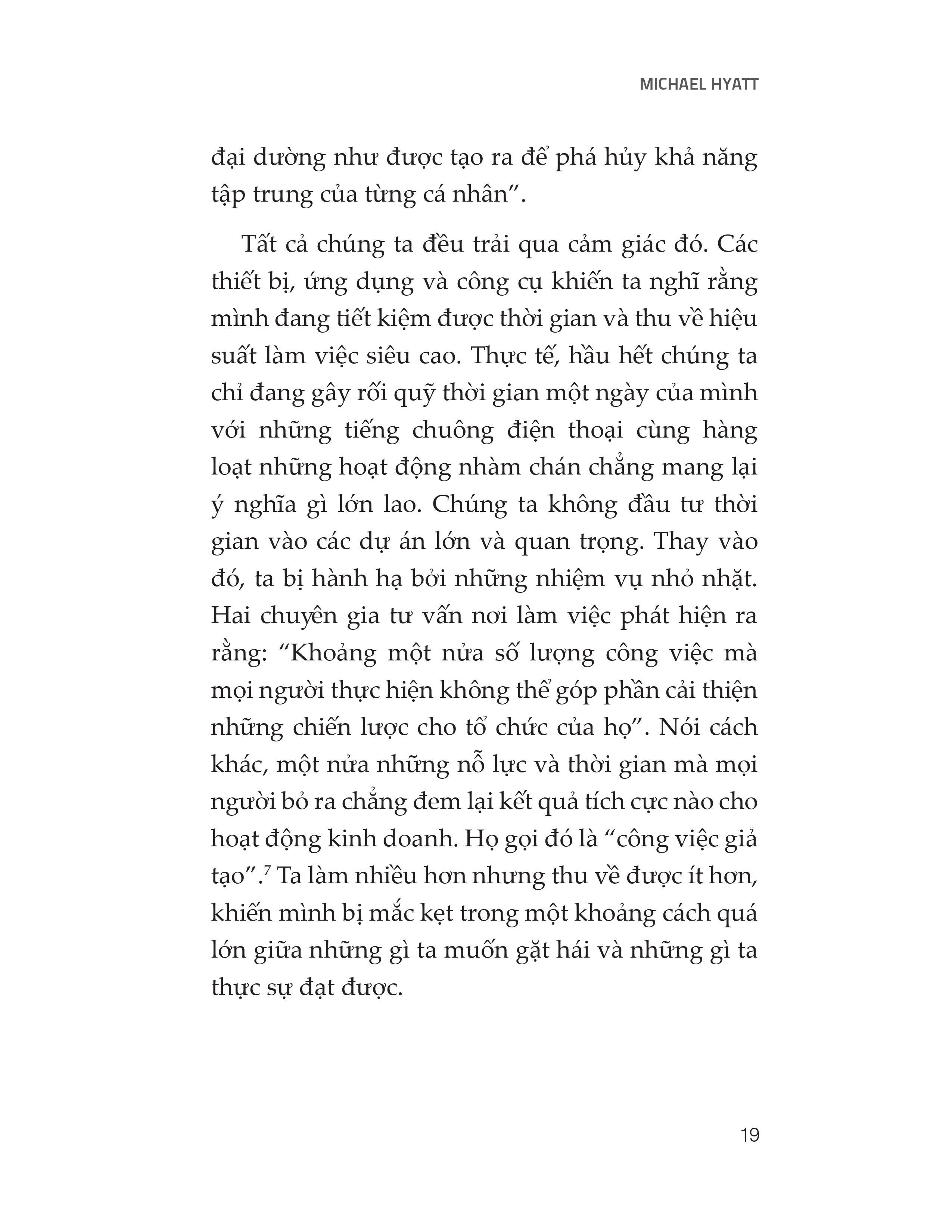 MICHAEL HYATT

đại dường như được tạo ra để phá hủy khả năng tập trung của từng cá nhân”.

Tất cả chúng ta đều trải qua cảm giác đó. Các thiết bị, ứng dụng và công cụ khiến ta nghĩ rằng mình đang tiết kiệm được thời gian và thu về hiệu suất làm việc siêu cao. Thực tế, hầu hết chúng ta chỉ đang gây rối quỹ thời gian một ngày của mình với những tiếng chuông điện thoại cùng hàng loạt những hoạt động nhàm chán chẳng mang lại ý nghĩa gì lớn lao. Chúng ta không đầu tư thời gian vào các dự án lớn và quan trọng. Thay vào đó, ta bị hành hạ bởi những nhiệm vụ nhỏ nhặt. Hai chuyên gia tư vấn nơi làm việc phát hiện ra rằng: “Khoảng một nửa số lượng công việc mà mọi người thực hiện không thể góp phần cải thiện những chiến lược cho tổ chức của họ”. Nói cách khác, một nửa những nỗ lực và thời gian mà mọi người bỏ ra chẳng đem lại kết quả tích cực nào cho hoạt động kinh doanh. Họ gọi đó là “công việc giả tạo”.$^7$ Ta làm nhiều hơn nhưng thu về được ít hơn, khiến mình bị mắc kẹt trong một khoảng cách quá lớn giữa những gì ta muốn gặt hái và những gì ta thực sự đạt được.

19